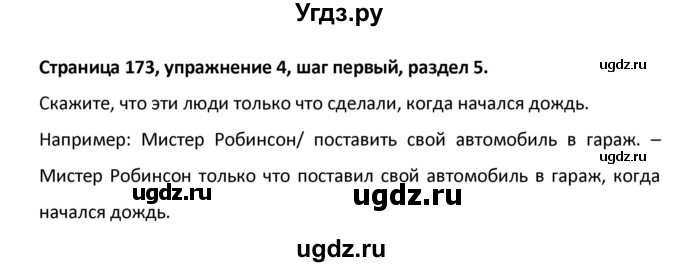 Угдз.ру

Страница 173, упражнение 4, шаг первый, раздел 5.

ugdz.ru

Скажите, что эти люди только что сделали, когда начался дождь.

Например: Мистер Робинсон/ поставить свой автомобиль в гараж. – Мистер Робинсон только что поставил свой автомобиль в гараж, когда начался дождь.

ugdz.ru

ugdz.ru

ugdz.ru

ugdz.ru